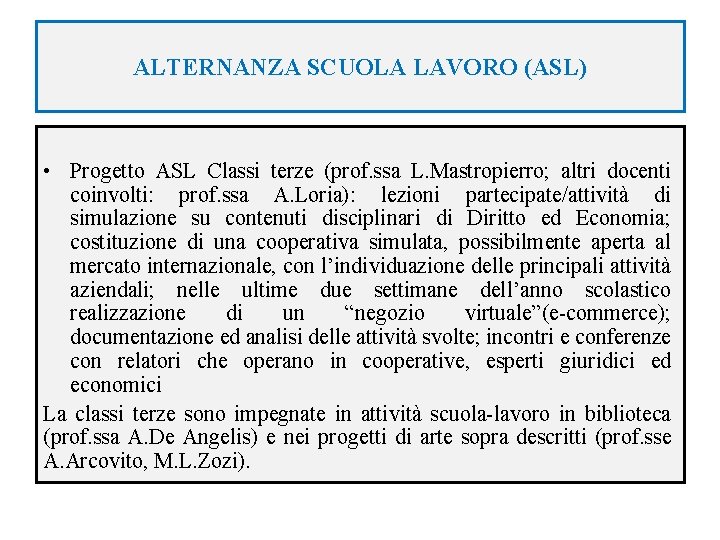 ALTERNANZA SCUOLA LAVORO (ASL)

• Progetto ASL Classi terze (prof.ssa L.Mastropierro; altri docenti coinvolti: prof.ssa A.Loria): lezioni partecipate/attività di simulazione su contenuti disciplinari di Diritto ed Economia; costituzione di una cooperativa simulata, possibilmente aperta al mercato internazionale, con l'individuazione delle principali attività aziendali; nelle ultime due settimane dell'anno scolastico realizzazione di un "negozio virtuale"(e-commerce); documentazione ed analisi delle attività svolte; incontri e conferenze con relatori che operano in cooperative, esperti giuridici ed economici

La classi terze sono impegnate in attività scuola-lavoro in biblioteca (prof.ssa A.De Angelis) e nei progetti di arte sopra descritti (prof.sse A.Arcovito, M.L.Zozi).